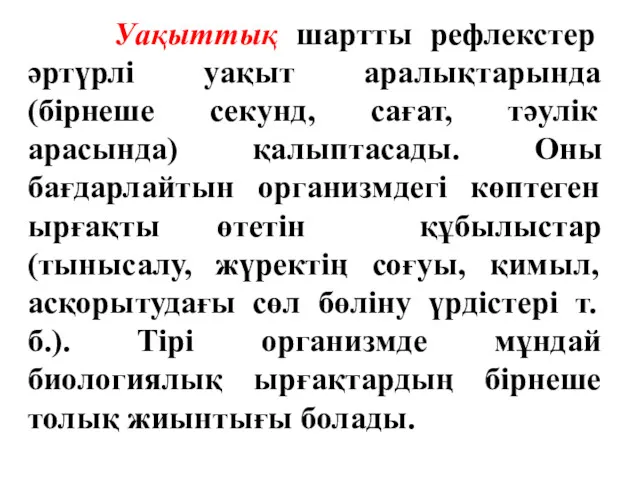 Уақыттық шартты рефлекстер әртүрлі уақыт аралықтарында (бірнеше секунд, сағат, тәулік арасында) қалыптасады. Оны бағдарлайтын организмдегі көптеген ырғақты өтетін құбылыстар (тынысалу, жүректің соғуы, қимыл, асқорытудағы сөл бөліну үрдістері т. б.). Тірі организмде мұндай биологиялық ырғақтардың бірнеше толық жиынтығы болады.